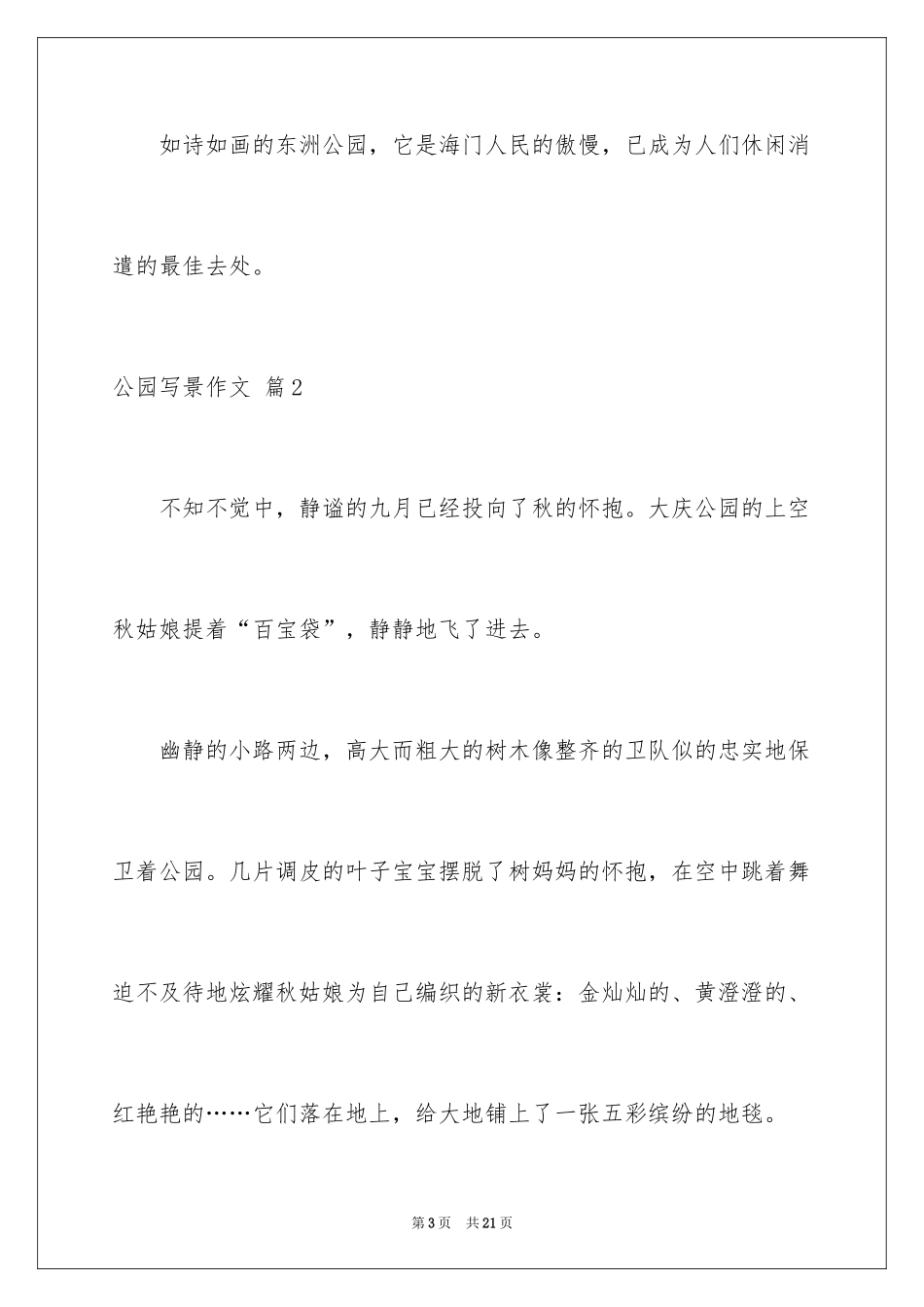 如诗如画的东洲公园，它是海门人民的傲慢，已成为人们休闲消遣的最佳去处。

公园写景作文 篇2

不知不觉中，静谧的九月已经投向了秋的怀抱。大庆公园的上空秋姑娘提着“百宝袋”，静静地飞了进去。

幽静的小路两边，高大而粗大的树木像整齐的卫队似的忠实地保卫着公园。几片调皮的叶子宝宝摆脱了树妈妈的怀抱，在空中跳着舞迫不及待地炫耀秋姑娘为自己编织的新衣裳：金灿灿的、黄澄澄的、红艳艳的……它们落在地上，给大地铺上了一张五彩缤纷的地毯。

第3页 共21页